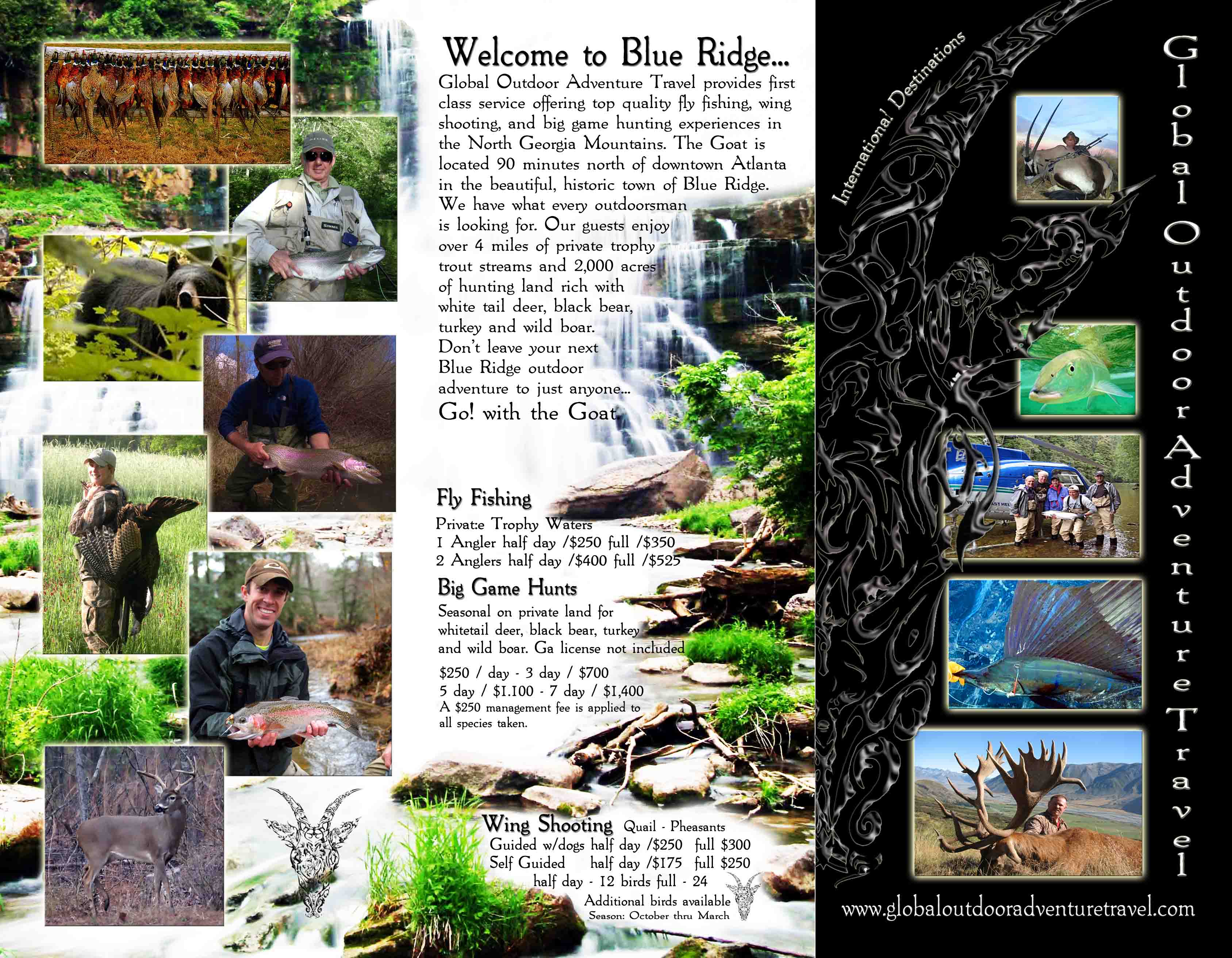 Welcome to Blue Ridge...

Global Outdoor Adventure Travel provides first class service offering top quality fly fishing, wing shooting, and big game hunting experiences in the North Georgia Mountains. The Goat is located 90 minutes north of downtown Atlanta in the beautiful, historic town of Blue Ridge. We have what every outdoorsman is looking for. Our guests enjoy over 4 miles of private trophy trout streams and 2,000 acres of hunting land rich with white tail deer, black bear, turkey and wild boar. Don't leave your next Blue Ridge outdoor adventure to just anyone...

Go! with the Goat

Fly Fishing

Privat:e Trophy Waters
1 Angler half day /$250 full /$350
2 Anglers half day /$400 full /$525

Big Game Hunts

Seasonal on private land for whitetail deer, black bear, turkey and wild boar. Ga license not included

$250 / day - 3 day / $700
5 day / $1.100 - 7 day / $1,400
A $250 management fee is applied to all species taken.

Wing Shooting Quail - Pheasants
Guided w/dogs half day /$250 full $300
Self Guided half day /$175 full $250
half day - 12 birds full - 24
Additional birds available
Season: October thru March

International Destinations

Global Outdoor Adventure Travel

www.globaloutdooradventuretravel.com